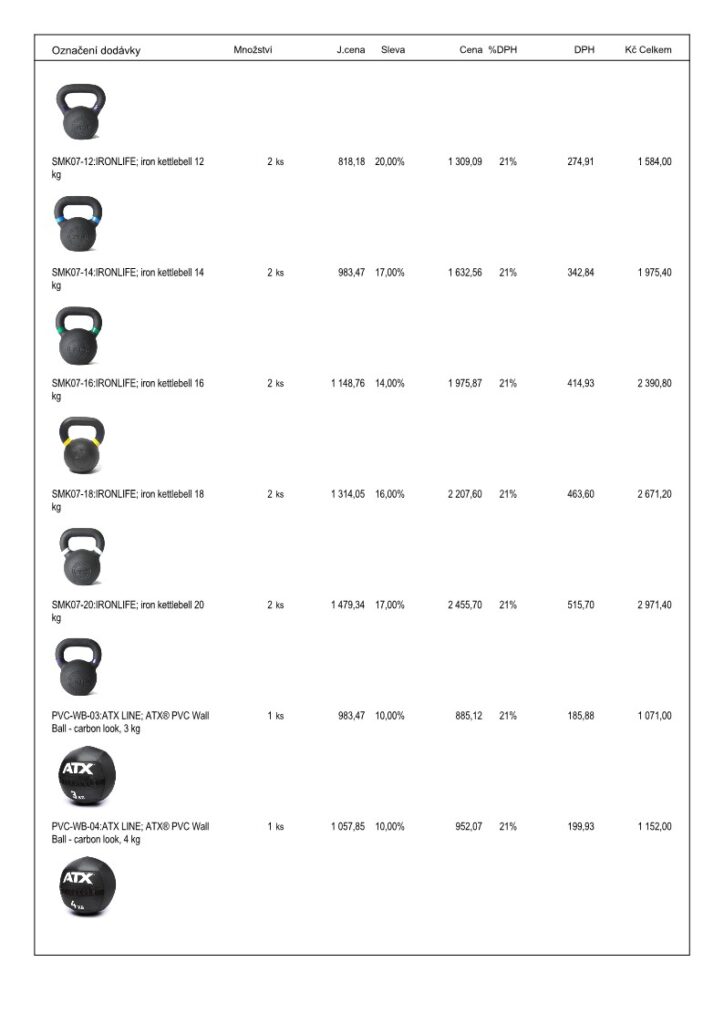 | Označení dodávky | Množství | J.cena | Sleva | Cena | %DPH | DPH | Kč Celkem |
|---|---|---|---|---|---|---|---|
| SMK07-12:IRONLIFE; iron kettlebell 12 kg | 2 ks | 818,18 | 20,00% | 1 309,09 | 21% | 274,91 | 1 584,00 |
| SMK07-14:IRONLIFE; iron kettlebell 14 kg | 2 ks | 983,47 | 17,00% | 1 632,56 | 21% | 342,84 | 1 975,40 |
| SMK07-16:IRONLIFE; iron kettlebell 16 kg | 2 ks | 1 148,76 | 14,00% | 1 975,87 | 21% | 414,93 | 2 390,80 |
| SMK07-18:IRONLIFE; iron kettlebell 18 kg | 2 ks | 1 314,05 | 16,00% | 2 207,60 | 21% | 463,60 | 2 671,20 |
| SMK07-20:IRONLIFE; iron kettlebell 20 kg | 2 ks | 1 479,34 | 17,00% | 2 455,70 | 21% | 515,70 | 2 971,40 |
| PVC-WB-03:ATX LINE; ATX® PVC Wall Ball - carbon look, 3 kg | 1 ks | 983,47 | 10,00% | 885,12 | 21% | 185,88 | 1 071,00 |
| PVC-WB-04:ATX LINE; ATX® PVC Wall Ball - carbon look, 4 kg | 1 ks | 1 057,85 | 10,00% | 952,07 | 21% | 199,93 | 1 152,00 |

ATX
3 kg

ATX
4 kg